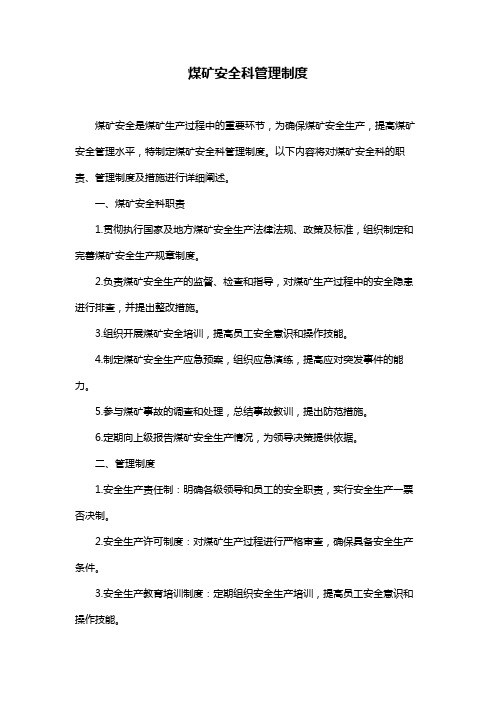 煤矿安全科管理制度

煤矿安全是煤矿生产过程中的重要环节，为确保煤矿安全生产，提高煤矿安全管理水平，特制定煤矿安全科管理制度。以下内容将对煤矿安全科的职责、管理制度及措施进行详细阐述。

一、煤矿安全科职责

1.贯彻执行国家及地方煤矿安全生产法律法规、政策及标准，组织制定和完善煤矿安全生产规章制度。

2.负责煤矿安全生产的监督、检查和指导，对煤矿生产过程中的安全隐患进行排查，并提出整改措施。

3.组织开展煤矿安全培训，提高员工安全意识和操作技能。

4.制定煤矿安全生产应急预案，组织应急演练，提高应对突发事件的能力。

5.参与煤矿事故的调查和处理，总结事故教训，提出防范措施。

6.定期向上级报告煤矿安全生产情况，为领导决策提供依据。

二、管理制度

1.安全生产责任制：明确各级领导和员工的安全职责，实行安全生产一票否决制。

2.安全生产许可制度：对煤矿生产过程进行严格审查，确保具备安全生产条件。

3.安全生产教育培训制度：定期组织安全生产培训，提高员工安全意识和操作技能。